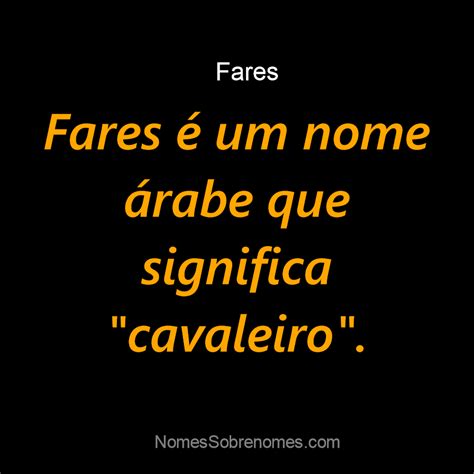 Fares

Fares é um nome árabe que significa "cavaleiro".

NomesSobrenomes.com